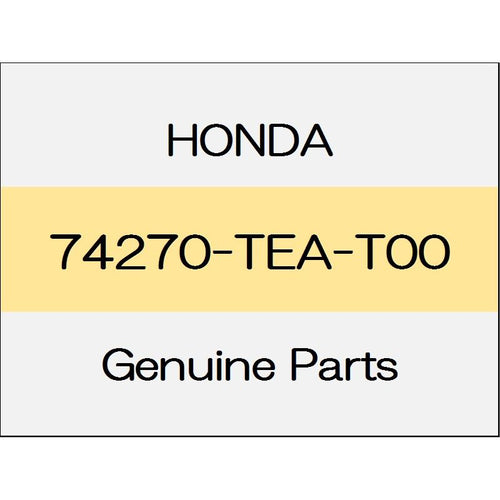 HONDA

74270-TEA-T00

Genuine Parts